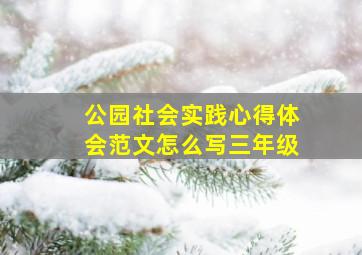 公园社会实践心得体会范文怎么写三年级